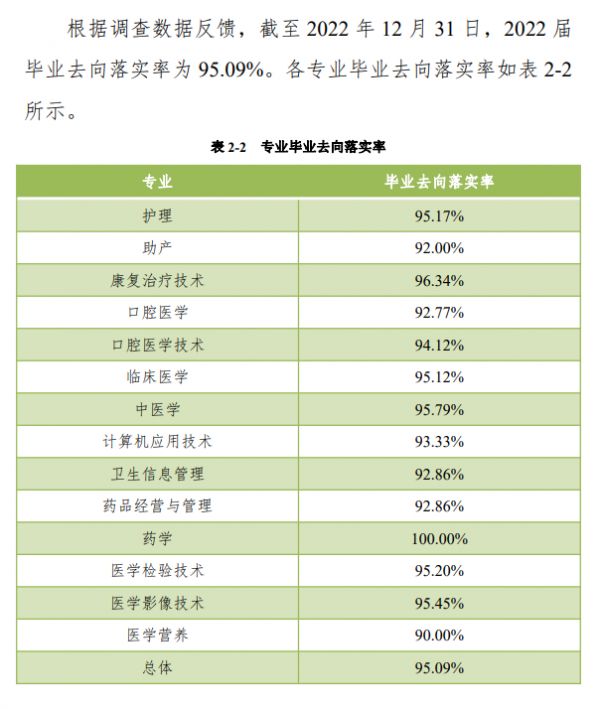 根据调查数据反馈，截至 2022 年 12 月 31 日，2022 届毕业去向落实率为 95.09%。各专业毕业去向落实率如表 2-2 所示。

表 2-2 专业毕业去向落实率

| 专业 | 毕业去向落实率 |
|---|---|
| 护理 | 95.17% |
| 助产 | 92.00% |
| 康复治疗技术 | 96.34% |
| 口腔医学 | 92.77% |
| 口腔医学技术 | 94.12% |
| 临床医学 | 95.12% |
| 中医学 | 95.79% |
| 计算机应用技术 | 93.33% |
| 卫生信息管理 | 92.86% |
| 药品经营与管理 | 92.86% |
| 药学 | 100.00% |
| 医学检验技术 | 95.20% |
| 医学影像技术 | 95.45% |
| 医学营养 | 90.00% |
| 总体 | 95.09% |